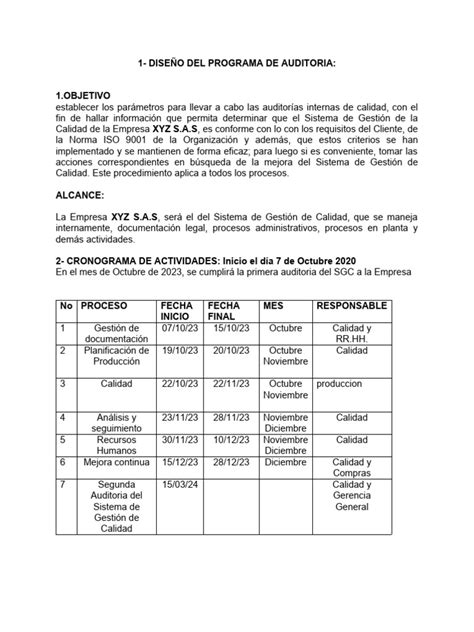 1- DISEÑO DEL PROGRAMA DE AUDITORIA:

1.OBJETIVO
establecer los parámetros para llevar a cabo las auditorías internas de calidad, con el fin de hallar información que permita determinar que el Sistema de Gestión de la Calidad de la Empresa XYZ S.A.S, es conforme con lo con los requisitos del Cliente, de la Norma ISO 9001 de la Organización y además, que estos criterios se han implementado y se mantienen de forma eficaz; para luego si es conveniente, tomar las acciones correspondientes en búsqueda de la mejora del Sistema de Gestión de Calidad. Este procedimiento aplica a todos los procesos.

ALCANCE:

La Empresa XYZ S.A.S, será el del Sistema de Gestión de Calidad, que se maneja internamente, documentación legal, procesos administrativos, procesos en planta y demás actividades.

2- CRONOGRAMA DE ACTIVIDADES: Inicio el día 7 de Octubre 2020
En el mes de Octubre de 2023, se cumplirá la primera auditoria del SGC a la Empresa

| No | PROCESO | FECHA INICIO | FECHA FINAL | MES | RESPONSABLE |
|---|---|---|---|---|---|
| 1 | Gestión de documentación | 07/10/23 | 15/10/23 | Octubre | Calidad y RR.HH. |
| 2 | Planificación de Producción | 19/10/23 | 20/10/23 | Octubre Noviembre | Calidad |
| 3 | Calidad | 22/10/23 | 22/11/23 | Octubre Noviembre | produccion |
| 4 | Análisis y seguimiento | 23/11/23 | 28/11/23 | Noviembre Diciembre | Calidad |
| 5 | Recursos Humanos | 30/11/23 | 10/12/23 | Noviembre Diciembre | Calidad |
| 6 | Mejora continua | 15/12/23 | 28/12/23 | Diciembre | Calidad y Compras |
| 7 | Segunda Auditoria del Sistema de Gestión de Calidad | 15/03/24 | | | Calidad y Gerencia General |